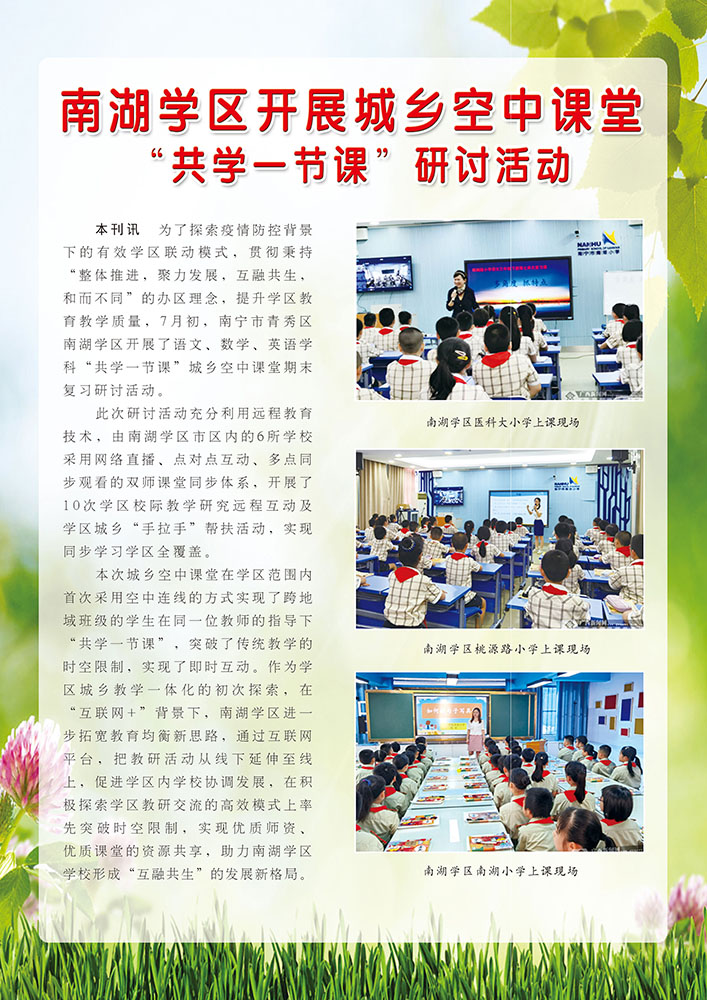 南湖学区开展城乡空中课堂
“共学一节课”研讨活动

本刊讯 为了探索疫情防控背景下的有效学区联动模式，贯彻秉持“整体推进，聚力发展，互融共生，和而不同”的办区理念，提升学区教育教学质量，7月初，南宁市青秀区南湖学区开展了语文、数学、英语学科“共学一节课”城乡空中课堂期末复习研讨活动。

此次研讨活动充分利用远程教育技术，由南湖学区市区内的6所学校采用网络直播、点对点互动、多点同步观看的双师课堂同步体系，开展了10次学区校际教学研究远程互动及学区城乡“手拉手”帮扶活动，实现同步学习学区全覆盖。

本次城乡空中课堂在学区范围内首次采用空中连线的方式实现了跨地域班级的学生在同一位教师的指导下“共学一节课”，突破了传统教学的时空限制，实现了即时互动。作为学区城乡教学一体化的初次探索，在“互联网+”背景下，南湖学区进一步拓宽教育均衡新思路，通过互联网平台，把教研活动从线下延伸至线上，促进学区内学校协调发展，在积极探索学区教研交流的高效模式上率先突破时空限制，实现优质师资、优质课堂的资源共享，助力南湖学区学校形成“互融共生”的发展新格局。

南湖学区医科大小学上课现场

南湖学区桃源路小学上课现场

南湖学区南湖小学上课现场